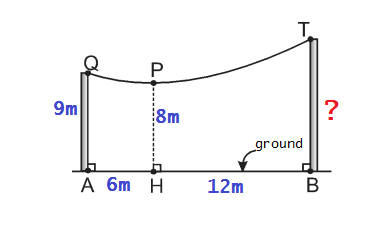 T
Q
P
9m
8m
?
ground
A
6m
H
12m
B